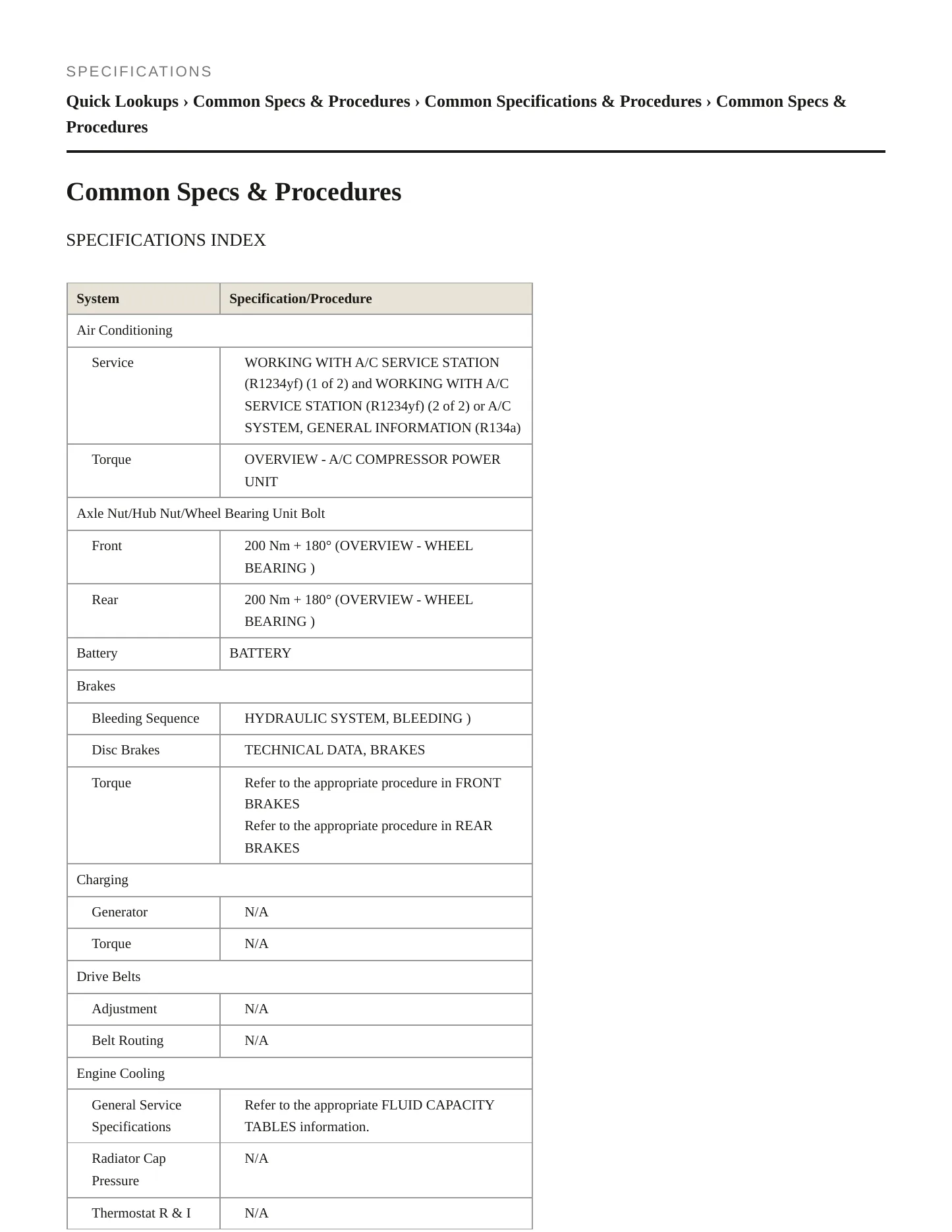 SPECIFICATIONS

Quick Lookups › Common Specs & Procedures › Common Specifications & Procedures › Common Specs & Procedures

Common Specs & Procedures

SPECIFICATIONS INDEX

| System | Specification/Procedure |
|---|---|
| Air Conditioning | |
| Service | WORKING WITH A/C SERVICE STATION (R1234yf) (1 of 2) and WORKING WITH A/C SERVICE STATION (R1234yf) (2 of 2) or A/C SYSTEM, GENERAL INFORMATION (R134a) |
| Torque | OVERVIEW - A/C COMPRESSOR POWER UNIT |
| Axle Nut/Hub Nut/Wheel Bearing Unit Bolt | |
| Front | 200 Nm + 180° (OVERVIEW - WHEEL BEARING ) |
| Rear | 200 Nm + 180° (OVERVIEW - WHEEL BEARING ) |
| Battery | BATTERY |
| Brakes | |
| Bleeding Sequence | HYDRAULIC SYSTEM, BLEEDING ) |
| Disc Brakes | TECHNICAL DATA, BRAKES |
| Torque | Refer to the appropriate procedure in FRONT BRAKES Refer to the appropriate procedure in REAR BRAKES |
| Charging | |
| Generator | N/A |
| Torque | N/A |
| Drive Belts | |
| Adjustment | N/A |
| Belt Routing | N/A |
| Engine Cooling | |
| General Service Specifications | Refer to the appropriate FLUID CAPACITY TABLES information. |
| Radiator Cap Pressure | N/A |
| Thermostat R & I | N/A |